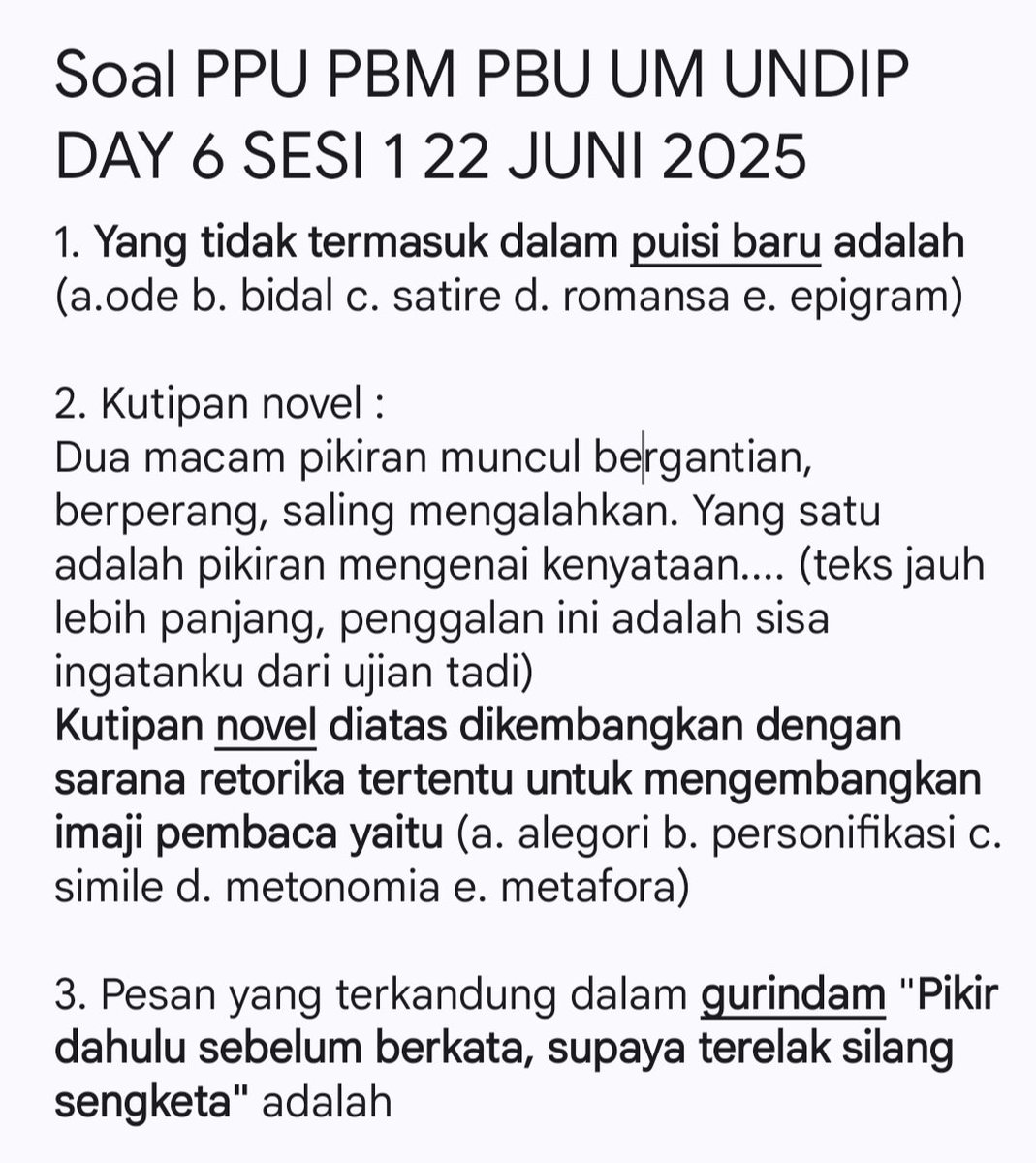 Soal PPU PBM PBU UM UNDIP DAY 6 SESI 1 22 JUNI 2025

1. Yang tidak termasuk dalam puisi baru adalah (a.ode b. bidal c. satire d. romansa e. epigram)

2. Kutipan novel :
Dua macam pikiran muncul bergantian, berperang, saling mengalahkan. Yang satu adalah pikiran mengenai kenyataan.... (teks jauh lebih panjang, penggalan ini adalah sisa ingatanku dari ujian tadi)
Kutipan novel diatas dikembangkan dengan sarana retorika tertentu untuk mengembangkan imaji pembaca yaitu (a. alegori b. personifikasi c. simile d. metonomia e. metafora)

3. Pesan yang terkandung dalam gurindam "Pikir dahulu sebelum berkata, supaya terelak silang sengketa" adalah